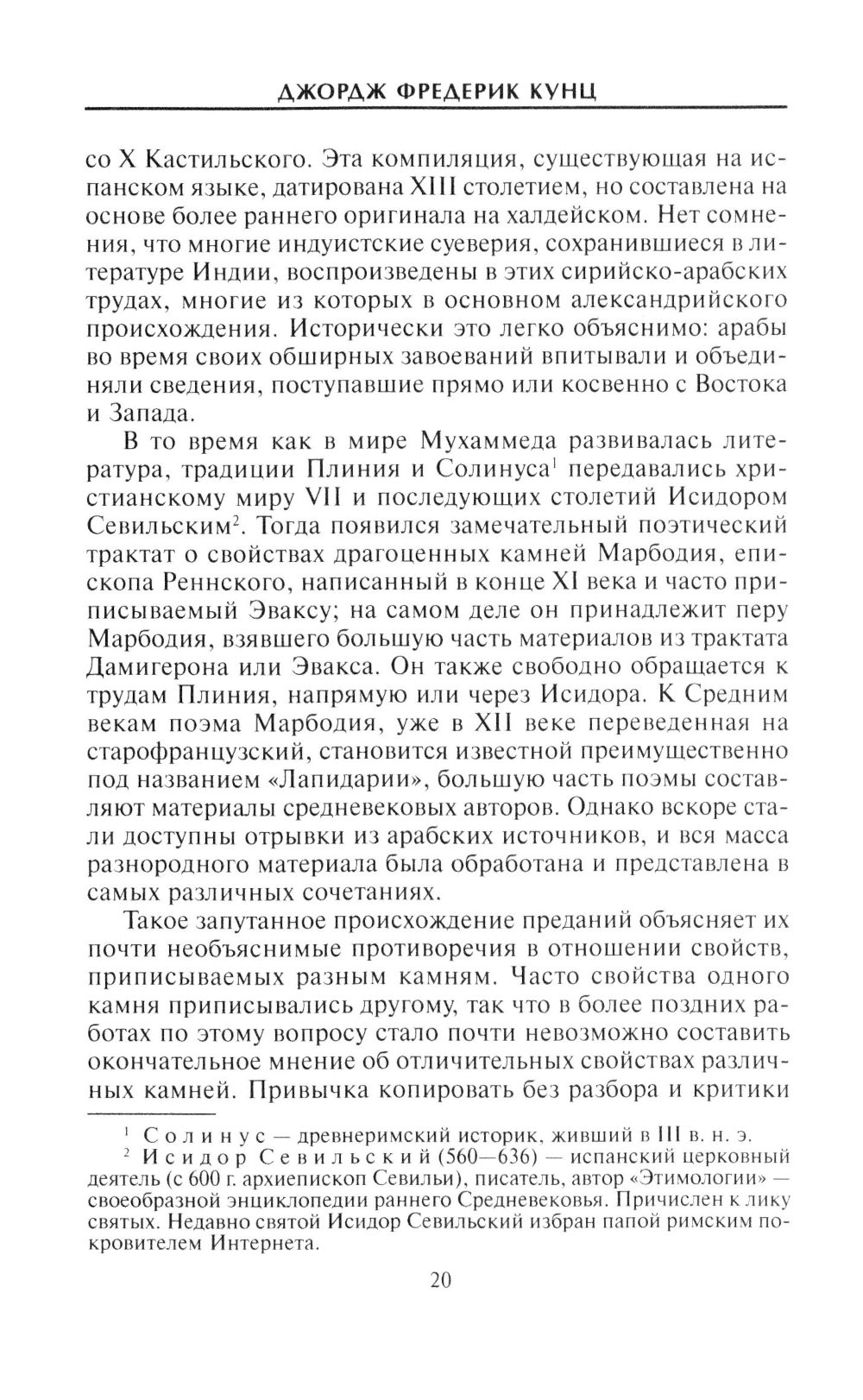 ДЖОРДЖ ФРЕДЕРИК КУНЦ

со X Кастильского. Эта компиляция, существующая на испанском языке, датирована XIII столетием, но составлена на основе более раннего оригинала на халдейском. Нет сомнения, что многие индуистские суеверия, сохранившиеся в литературе Индии, воспроизведены в этих сирийско-арабских трудах, многие из которых в основном александрийского происхождения. Исторически это легко объяснимо: арабы во время своих обширных завоеваний впитывали и объединяли сведения, поступавшие прямо или косвенно с Востока и Запада.

В то время как в мире Мухаммеда развивалась литература, традиции Плиния и Солинуса$^1$ передавались христианскому миру VII и последующих столетий Исидором Севильским$^2$. Тогда появился замечательный поэтический трактат о свойствах драгоценных камней Марбодия, епископа Реннского, написанный в конце XI века и часто приписываемый Эваксу; на самом деле он принадлежит перу Марбодия, взявшего большую часть материалов из трактата Дамигерона или Эвакса. Он также свободно обращается к трудам Плиния, напрямую или через Исидора. К Средним векам поэма Марбодия, уже в XII веке переведенная на старофранцузский, становится известной преимущественно под названием «Лапидарии», большую часть поэмы составляют материалы средневековых авторов. Однако вскоре стали доступны отрывки из арабских источников, и вся масса разнородного материала была обработана и представлена в самых различных сочетаниях.

Такое запутанное происхождение преданий объясняет их почти необъяснимые противоречия в отношении свойств, приписываемых разным камням. Часто свойства одного камня приписывались другому, так что в более поздних работах по этому вопросу стало почти невозможно составить окончательное мнение об отличительных свойствах различных камней. Привычка копировать без разбора и критики

$^1$ Солинус — древнеримский историк, живший в III в. н. э.
$^2$ Исидор Севильский (560—636) — испанский церковный деятель (с 600 г. архиепископ Севильи), писатель, автор «Этимологии» — своеобразной энциклопедии раннего Средневековья. Причислен к лику святых. Недавно святой Исидор Севильский избран папой римским покровителем Интернета.

20